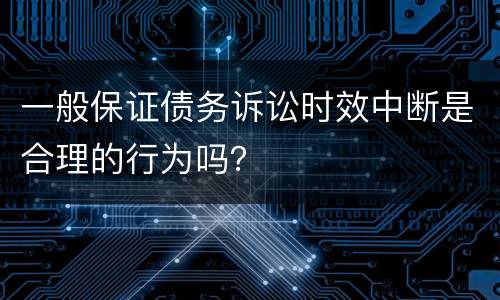 一般保证债务诉讼时效中断是合理的行为吗?